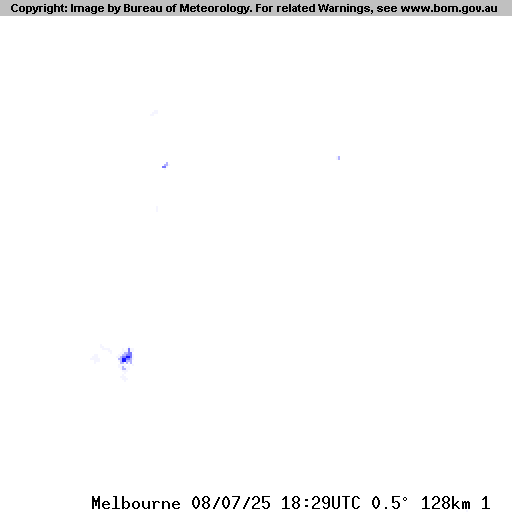 Copyright: Image by Bureau of Meteorology. For related Warnings, see www.bom.gov.au

Melbourne 08/07/25 18:29UTC 0.5° 128km 1